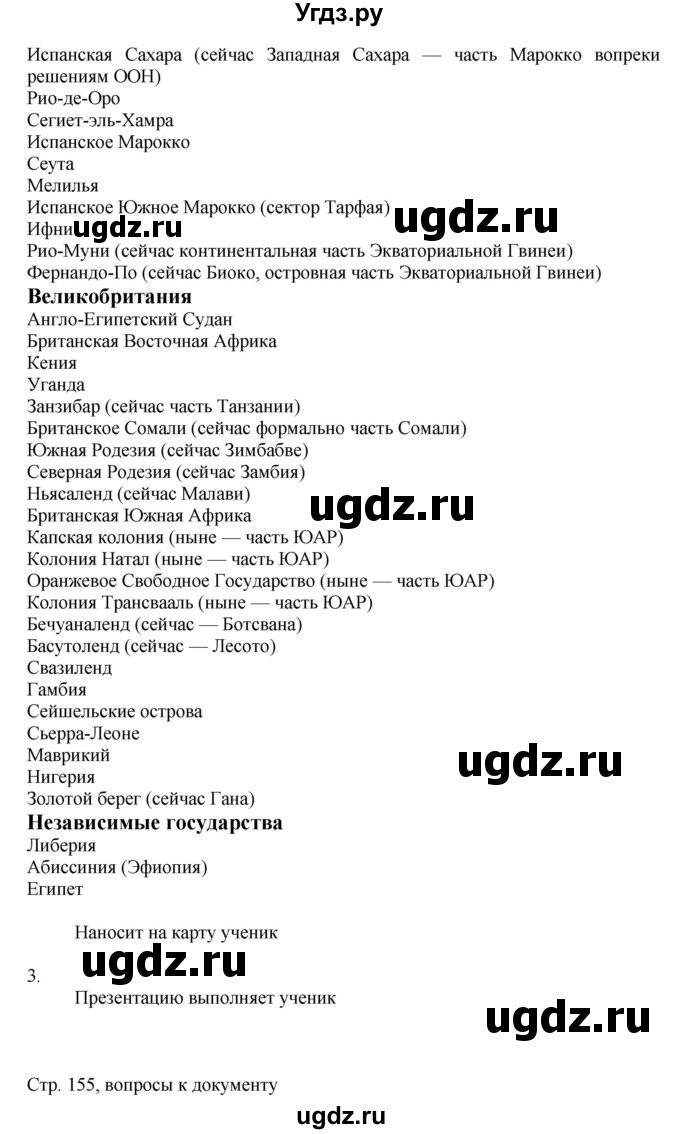 Угдз.ру

Испанская Сахара (сейчас Западная Сахара — часть Марокко вопреки решениям ООН)
Рио-де-Оро
Сегиет-эль-Хамра
Испанское Марокко
Сеута
Мелилья
Испанское Южное Марокко (сектор Тарфая)
Ифни
ugdz.ru
ugdz.ru
Рио-Муни (сейчас континентальная часть Экваториальной Гвинеи)
Фернандо-По (сейчас Биоко, островная часть Экваториальной Гвинеи)
**Великобритания**
Англо-Египетский Судан
Британская Восточная Африка
Кения
Уганда
Занзибар (сейчас часть Танзании)
Британское Сомали (сейчас формально часть Сомали)
Южная Родезия (сейчас Зимбабве)
Северная Родезия (сейчас Замбия)
Ньясаленд (сейчас Малави)
ugdz.ru
Британская Южная Африка
Капская колония (ныне — часть ЮАР)
Колония Натал (ныне — часть ЮАР)
Оранжевое Свободное Государство (ныне — часть ЮАР)
Колония Трансвааль (ныне — часть ЮАР)
Бечуаналенд (сейчас — Ботсвана)
Басутоленд (сейчас — Лесото)
Свазиленд
Гамбия
Сейшельские острова
Сьерра-Леоне
Маврикий
ugdz.ru
Нигерия
Золотой берег (сейчас Гана)
**Независимые государства**
Либерия
Абиссиния (Эфиопия)
Египет

Наносит на карту ученик

3. ugdz.ru

Презентацию выполняет ученик

ugdz.ru

Стр. 155, вопросы к документу

ugdz.ru